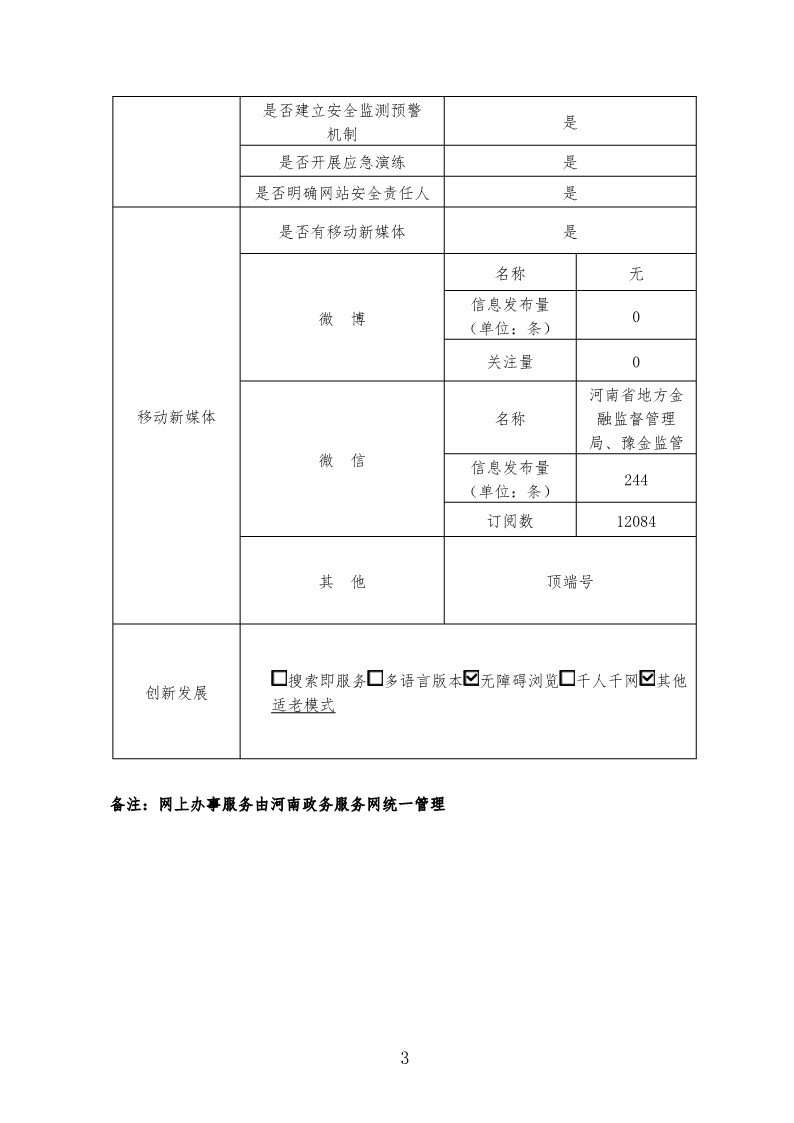 | | 是否建立安全监测预警机制 | 是 | |
|---|---|---|---|
| | 是否开展应急演练 | 是 | |
| | 是否明确网站安全责任人 | 是 | |
| 移动新媒体 | 是否有移动新媒体 | 是 | |
| | 微　博 | 名称 | 无 |
| | | 信息发布量（单位：条） | 0 |
| | | 关注量 | 0 |
| | 微　信 | 名称 | 河南省地方金融监督管理局、豫金监管 |
| | | 信息发布量（单位：条） | 244 |
| | | 订阅数 | 12084 |
| | 其　他 | 顶端号 | |
| 创新发展 | ☐搜索即服务☐多语言版本☑无障碍浏览☐千人千网☑其他 适老模式 | | |

备注：网上办事服务由河南政务服务网统一管理

3